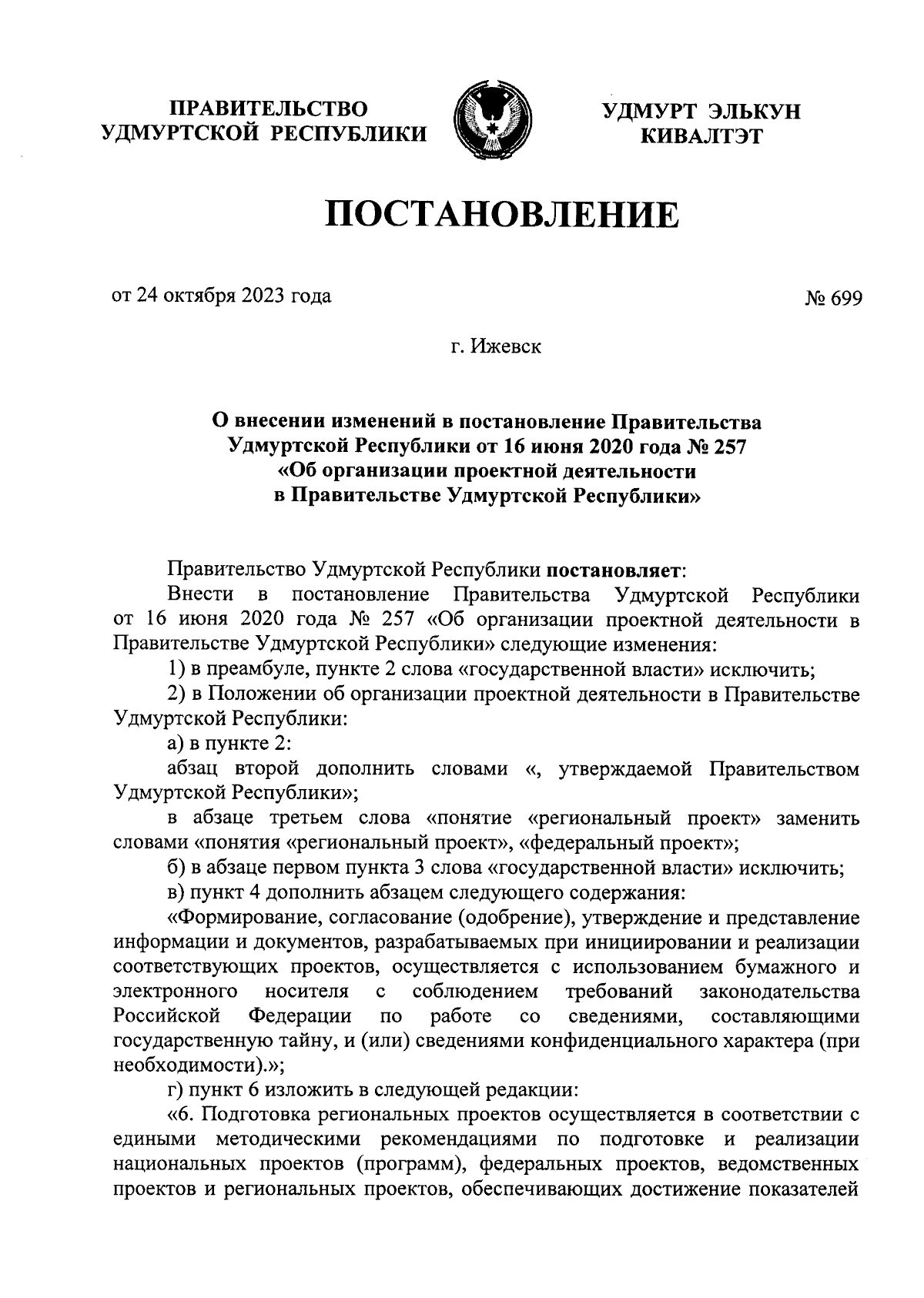 ПРАВИТЕЛЬСТВО УДМУРТСКОЙ РЕСПУБЛИКИ

УДМУРТ ЭЛЬКУН КИВАЛТЭТ

ПОСТАНОВЛЕНИЕ

от 24 октября 2023 года

№ 699

г. Ижевск

О внесении изменений в постановление Правительства Удмуртской Республики от 16 июня 2020 года № 257 «Об организации проектной деятельности в Правительстве Удмуртской Республики»

Правительство Удмуртской Республики постановляет:

Внести в постановление Правительства Удмуртской Республики от 16 июня 2020 года № 257 «Об организации проектной деятельности в Правительстве Удмуртской Республики» следующие изменения:

1) в преамбуле, пункте 2 слова «государственной власти» исключить;

2) в Положении об организации проектной деятельности в Правительстве Удмуртской Республики:

а) в пункте 2:

абзац второй дополнить словами «, утверждаемой Правительством Удмуртской Республики»;

в абзаце третьем слова «понятие «региональный проект» заменить словами «понятия «региональный проект», «федеральный проект»;

б) в абзаце первом пункта 3 слова «государственной власти» исключить;

в) пункт 4 дополнить абзацем следующего содержания:

«Формирование, согласование (одобрение), утверждение и представление информации и документов, разрабатываемых при инициировании и реализации соответствующих проектов, осуществляется с использованием бумажного и электронного носителя с соблюдением требований законодательства Российской Федерации по работе со сведениями, составляющими государственную тайну, и (или) сведениями конфиденциального характера (при необходимости).»;

г) пункт 6 изложить в следующей редакции:

«6. Подготовка региональных проектов осуществляется в соответствии с едиными методическими рекомендациями по подготовке и реализации национальных проектов (программ), федеральных проектов, ведомственных проектов и региональных проектов, обеспечивающих достижение показателей